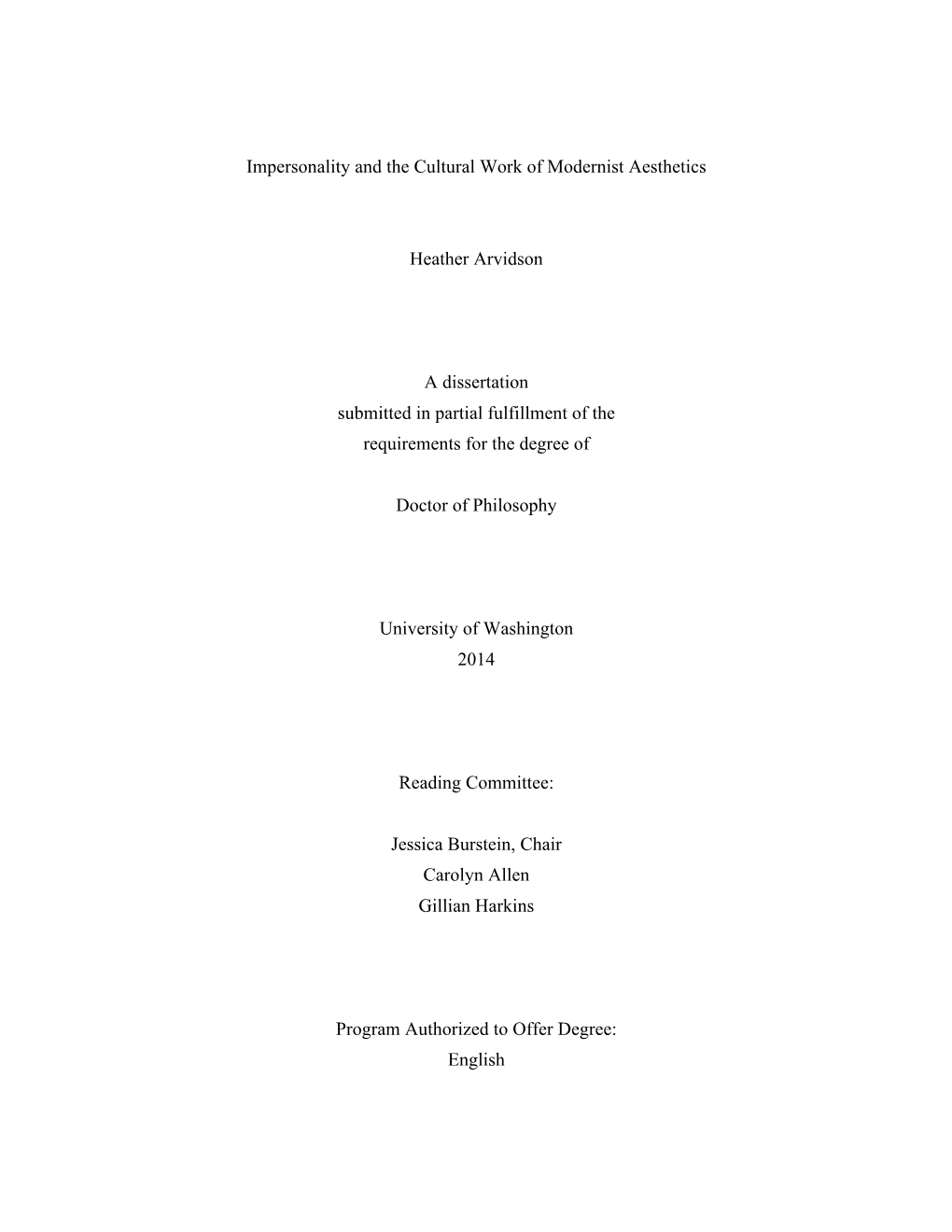 Impersonality and the Cultural Work of Modernist Aesthetics

Heather Arvidson

A dissertation
submitted in partial fulfillment of the
requirements for the degree of

Doctor of Philosophy

University of Washington
2014

Reading Committee:

Jessica Burstein, Chair
Carolyn Allen
Gillian Harkins

Program Authorized to Offer Degree:
English